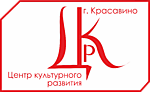 г. Красавино

ЦКР

Центр культурного развития